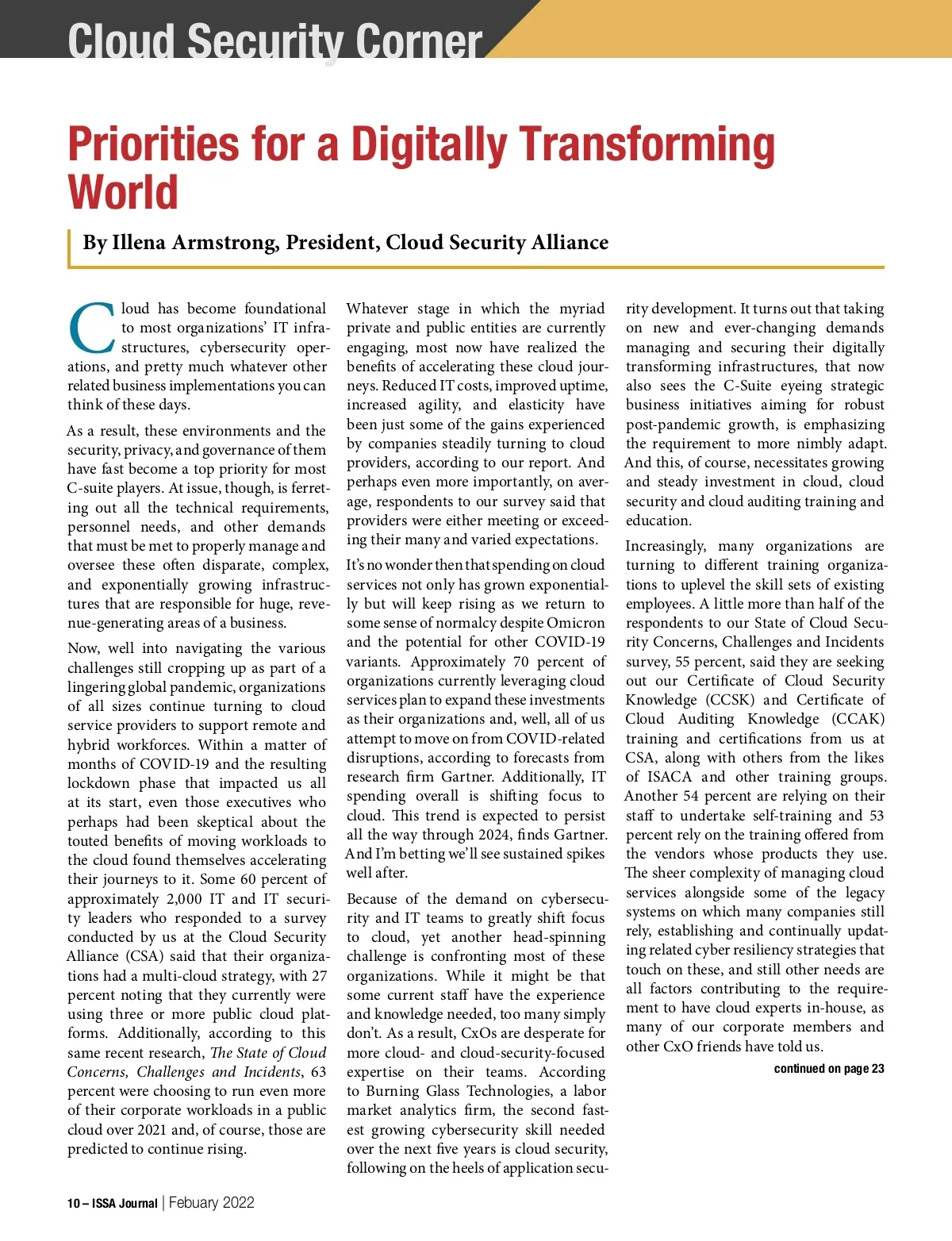 Cloud Security Corner

Priorities for a Digitally Transforming World

By Illena Armstrong, President, Cloud Security Alliance

Cloud has become foundational to most organizations' IT infrastructures, cybersecurity operations, and pretty much whatever other related business implementations you can think of these days.

As a result, these environments and the security, privacy, and governance of them have fast become a top priority for most C-suite players. At issue, though, is ferreting out all the technical requirements, personnel needs, and other demands that must be met to properly manage and oversee these often disparate, complex, and exponentially growing infrastructures that are responsible for huge, revenue-generating areas of a business.

Now, well into navigating the various challenges still cropping up as part of a lingering global pandemic, organizations of all sizes continue turning to cloud service providers to support remote and hybrid workforces. Within a matter of months of COVID-19 and the resulting lockdown phase that impacted us all at its start, even those executives who perhaps had been skeptical about the touted benefits of moving workloads to the cloud found themselves accelerating their journeys to it. Some 60 percent of approximately 2,000 IT and IT security leaders who responded to a survey conducted by us at the Cloud Security Alliance (CSA) said that their organizations had a multi-cloud strategy, with 27 percent noting that they currently were using three or more public cloud platforms. Additionally, according to this same recent research, The State of Cloud Concerns, Challenges and Incidents, 63 percent were choosing to run even more of their corporate workloads in a public cloud over 2021 and, of course, those are predicted to continue rising.

Whatever stage in which the myriad private and public entities are currently engaging, most now have realized the benefits of accelerating these cloud journeys. Reduced IT costs, improved uptime, increased agility, and elasticity have been just some of the gains experienced by companies steadily turning to cloud providers, according to our report. And perhaps even more importantly, on average, respondents to our survey said that providers were either meeting or exceeding their many and varied expectations.

It's no wonder then that spending on cloud services not only has grown exponentially but will keep rising as we return to some sense of normalcy despite Omicron and the potential for other COVID-19 variants. Approximately 70 percent of organizations currently leveraging cloud services plan to expand these investments as their organizations and, well, all of us attempt to move on from COVID-related disruptions, according to forecasts from research firm Gartner. Additionally, IT spending overall is shifting focus to cloud. This trend is expected to persist all the way through 2024, finds Gartner. And I'm betting we'll see sustained spikes well after.

Because of the demand on cybersecurity and IT teams to greatly shift focus to cloud, yet another head-spinning challenge is confronting most of these organizations. While it might be that some current staff have the experience and knowledge needed, too many simply don't. As a result, CxOs are desperate for more cloud- and cloud-security-focused expertise on their teams. According to Burning Glass Technologies, a labor market analytics firm, the second fastest growing cybersecurity skill needed over the next five years is cloud security, following on the heels of application security development. It turns out that taking on new and ever-changing demands managing and securing their digitally transforming infrastructures, that now also sees the C-Suite eyeing strategic business initiatives aiming for robust post-pandemic growth, is emphasizing the requirement to more nimbly adapt. And this, of course, necessitates growing and steady investment in cloud, cloud security and cloud auditing training and education.

Increasingly, many organizations are turning to different training organizations to uplevel the skill sets of existing employees. A little more than half of the respondents to our State of Cloud Security Concerns, Challenges and Incidents survey, 55 percent, said they are seeking out our Certificate of Cloud Security Knowledge (CCSK) and Certificate of Cloud Auditing Knowledge (CCAK) training and certifications from us at CSA, along with others from the likes of ISACA and other training groups. Another 54 percent are relying on their staff to undertake self-training and 53 percent rely on the training offered from the vendors whose products they use. The sheer complexity of managing cloud services alongside some of the legacy systems on which many companies still rely, establishing and continually updating related cyber resiliency strategies that touch on these, and still other needs are all factors contributing to the requirement to have cloud experts in-house, as many of our corporate members and other CxO friends have told us.

continued on page 23

10 – ISSA Journal | Febuary 2022